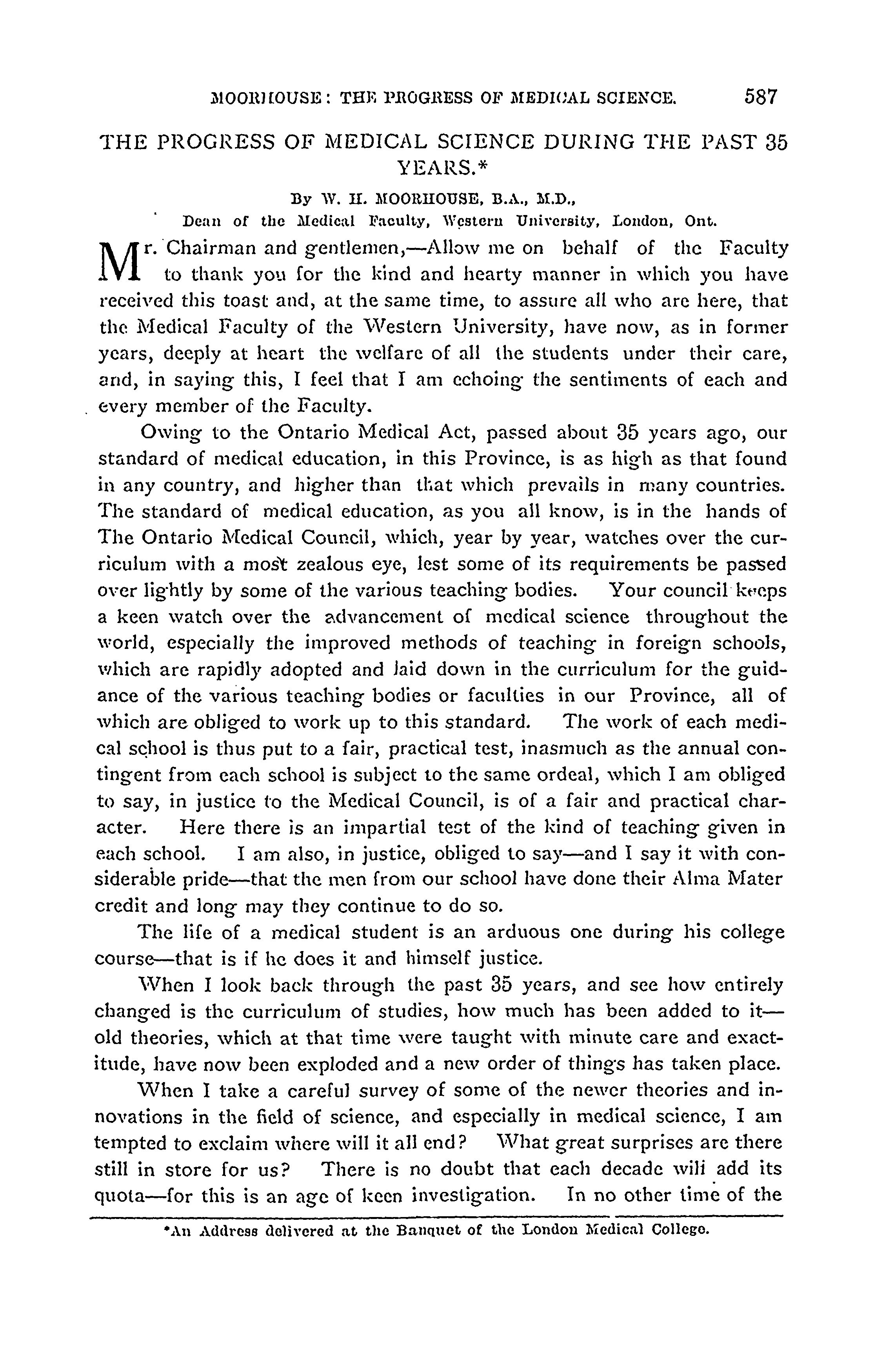 MOORHOUSE: THE PROGRESS OF MEDICAL SCIENCE. 587

THE PROGRESS OF MEDICAL SCIENCE DURING THE PAST 35 YEARS.*

By W. H. MOORHOUSE, B.A., M.D.,
Dean of the Medical Faculty, Western University, London, Ont.

Mr. Chairman and gentlemen,—Allow me on behalf of the Faculty to thank you for the kind and hearty manner in which you have received this toast and, at the same time, to assure all who are here, that the Medical Faculty of the Western University, have now, as in former years, deeply at heart the welfare of all the students under their care, and, in saying this, I feel that I am echoing the sentiments of each and every member of the Faculty.

Owing to the Ontario Medical Act, passed about 35 years ago, our standard of medical education, in this Province, is as high as that found in any country, and higher than that which prevails in many countries. The standard of medical education, as you all know, is in the hands of The Ontario Medical Council, which, year by year, watches over the curriculum with a most zealous eye, lest some of its requirements be passed over lightly by some of the various teaching bodies. Your council keeps a keen watch over the advancement of medical science throughout the world, especially the improved methods of teaching in foreign schools, which are rapidly adopted and laid down in the curriculum for the guidance of the various teaching bodies or faculties in our Province, all of which are obliged to work up to this standard. The work of each medical school is thus put to a fair, practical test, inasmuch as the annual contingent from each school is subject to the same ordeal, which I am obliged to say, in justice to the Medical Council, is of a fair and practical character. Here there is an impartial test of the kind of teaching given in each school. I am also, in justice, obliged to say—and I say it with considerable pride—that the men from our school have done their Alma Mater credit and long may they continue to do so.

The life of a medical student is an arduous one during his college course—that is if he does it and himself justice.

When I look back through the past 35 years, and see how entirely changed is the curriculum of studies, how much has been added to it—old theories, which at that time were taught with minute care and exactitude, have now been exploded and a new order of things has taken place.

When I take a careful survey of some of the newer theories and innovations in the field of science, and especially in medical science, I am tempted to exclaim where will it all end? What great surprises are there still in store for us? There is no doubt that each decade will add its quota—for this is an age of keen investigation. In no other time of the

*An Address delivered at the Banquet of the London Medical College.